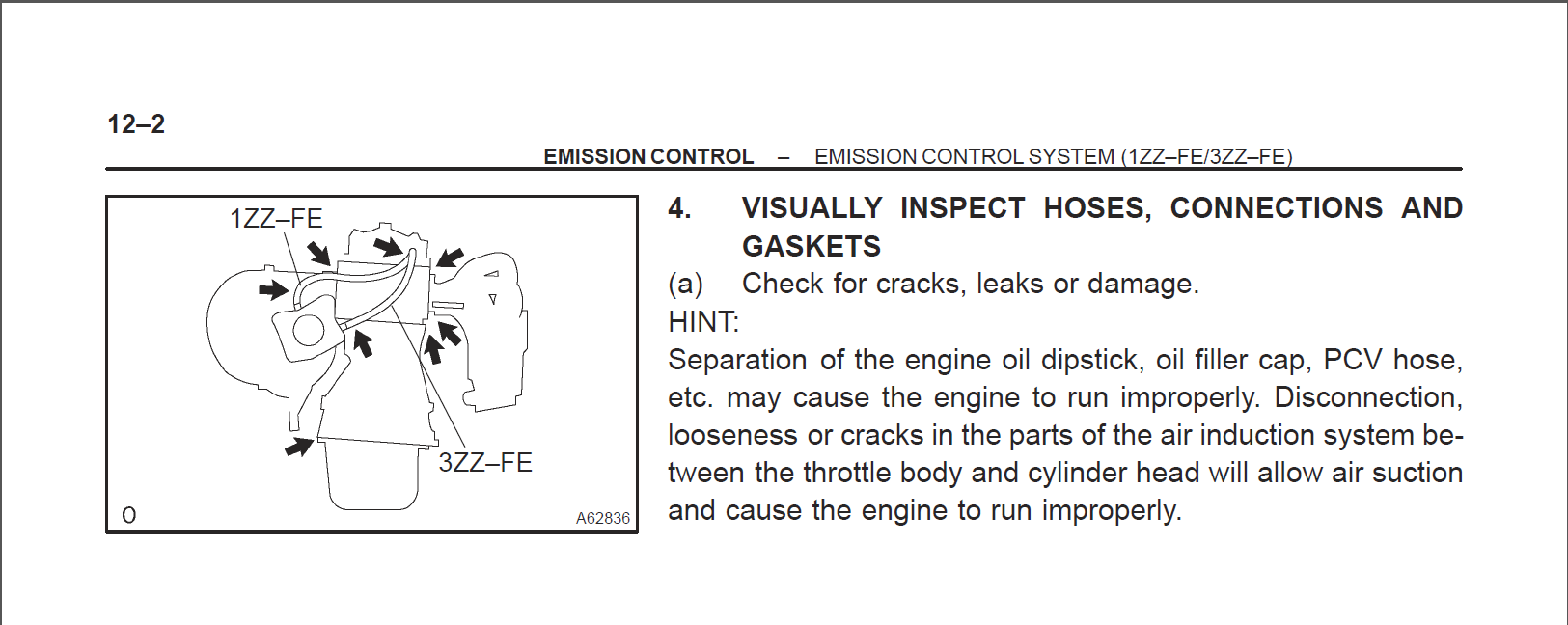 12–2

EMISSION CONTROL – EMISSION CONTROL SYSTEM (1ZZ–FE/3ZZ–FE)

1ZZ–FE

3ZZ–FE

O

A62836

4. VISUALLY INSPECT HOSES, CONNECTIONS AND GASKETS

(a) Check for cracks, leaks or damage.

HINT:

Separation of the engine oil dipstick, oil filler cap, PCV hose, etc. may cause the engine to run improperly. Disconnection, looseness or cracks in the parts of the air induction system between the throttle body and cylinder head will allow air suction and cause the engine to run improperly.